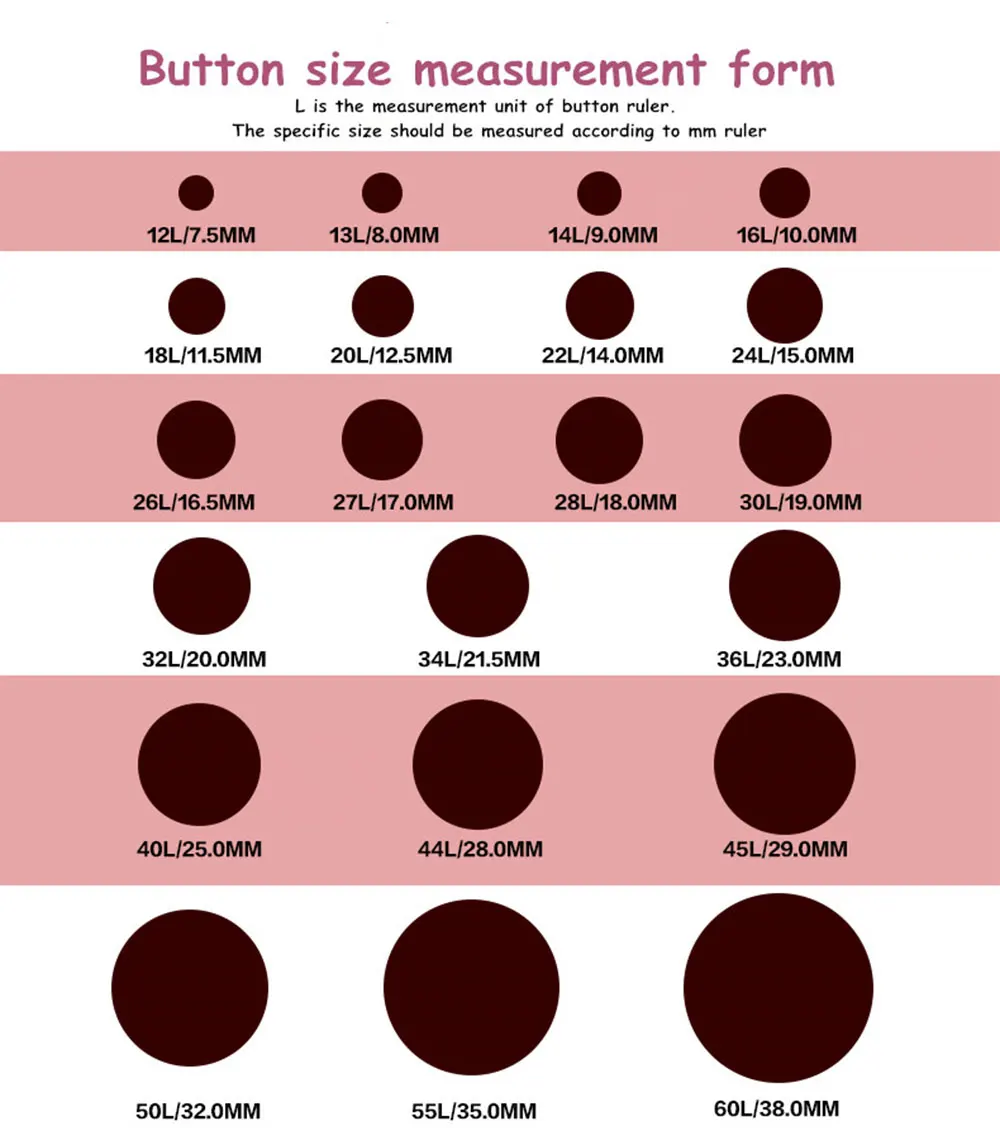 Button size measurement form

L is the measurement unit of button ruler.
The specific size should be measured according to mm ruler

12L/7.5MM 13L/8.0MM 14L/9.0MM 16L/10.0MM

18L/11.5MM 20L/12.5MM 22L/14.0MM 24L/15.0MM

26L/16.5MM 27L/17.0MM 28L/18.0MM 30L/19.0MM

32L/20.0MM 34L/21.5MM 36L/23.0MM

40L/25.0MM 44L/28.0MM 45L/29.0MM

50L/32.0MM 55L/35.0MM 60L/38.0MM